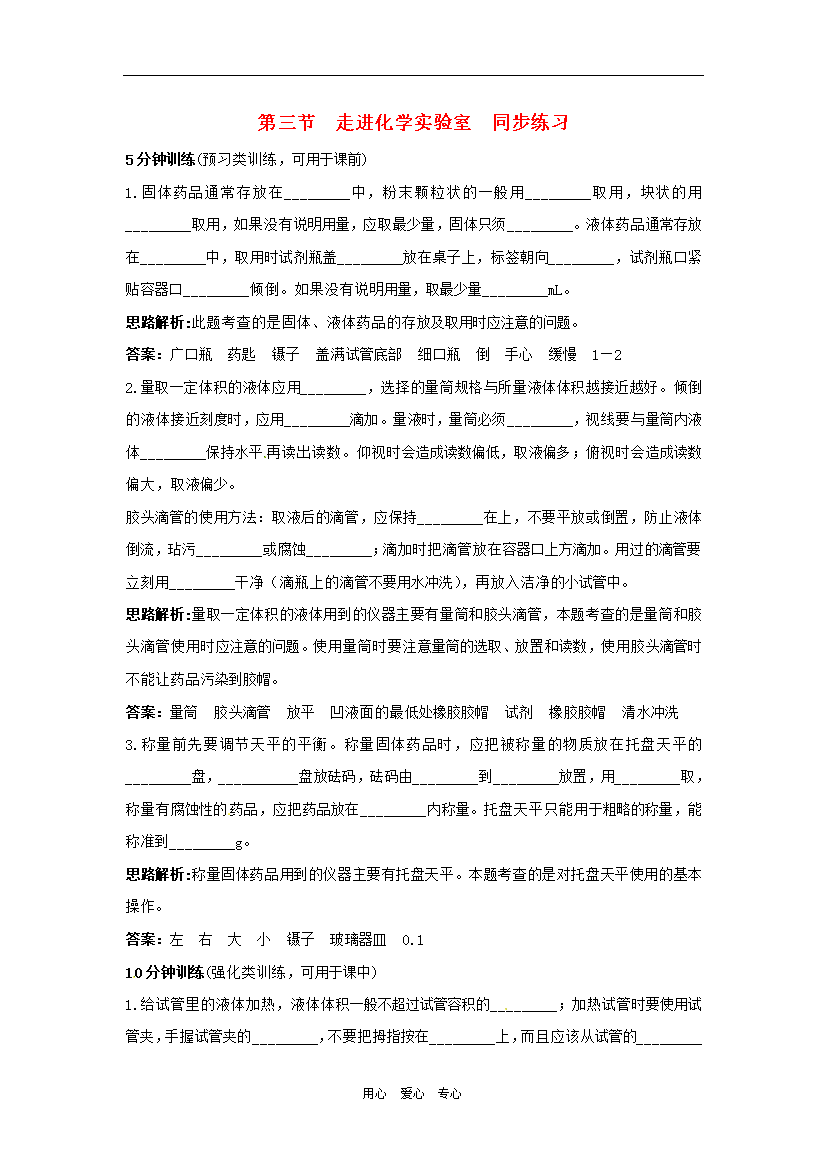 第三节　走进化学实验室　同步练习

5分钟训练(预习类训练，可用于课前)

1.固体药品通常存放在________中，粉末颗粒状的一般用________取用，块状的用________取用，如果没有说明用量，应取最少量，固体只须________。液体药品通常存放在________中，取用时试剂瓶盖________放在桌子上，标签朝向________，试剂瓶口紧贴容器口________倾倒。如果没有说明用量，取最少量________mL。

思路解析:此题考查的是固体、液体药品的存放及取用时应注意的问题。

答案：广口瓶　药匙　镊子　盖满试管底部　细口瓶　倒　手心　缓慢　1－2

2.量取一定体积的液体应用________，选择的量筒规格与所量液体体积越接近越好。倾倒的液体接近刻度时，应用________滴加。量液时，量筒必须________，视线要与量筒内液体________保持水平.再读出读数。仰视时会造成读数偏低，取液偏多；俯视时会造成读数偏大，取液偏少。

胶头滴管的使用方法：取液后的滴管，应保持________在上，不要平放或倒置，防止液体倒流，玷污________或腐蚀________；滴加时把滴管放在容器口上方滴加。用过的滴管要立刻用________干净（滴瓶上的滴管不要用水冲洗），再放入洁净的小试管中。

思路解析:量取一定体积的液体用到的仪器主要有量筒和胶头滴管，本题考查的是量筒和胶头滴管使用时应注意的问题。使用量筒时要注意量筒的选取、放置和读数，使用胶头滴管时不能让药品污染到胶帽。

答案：量筒　胶头滴管　放平　凹液面的最低处橡胶胶帽　试剂　橡胶胶帽　清水冲洗

3.称量前先要调节天平的平衡。称量固体药品时，应把被称量的物质放在托盘天平的________盘，__________盘放砝码，砝码由________到________放置，用________取，称量有腐蚀性的药品，应把药品放在________内称量。托盘天平只能用于粗略的称量，能称准到________g。

思路解析:称量固体药品用到的仪器主要有托盘天平。本题考查的是对托盘天平使用的基本操作。

答案：左　右　大　小　镊子　玻璃器皿　0.1

10分钟训练(强化类训练，可用于课中)

1.给试管里的液体加热，液体体积一般不超过试管容积的________；加热试管时要使用试管夹，手握试管夹的________，不要把拇指按在________上，而且应该从试管的________

用心　爱心　专心